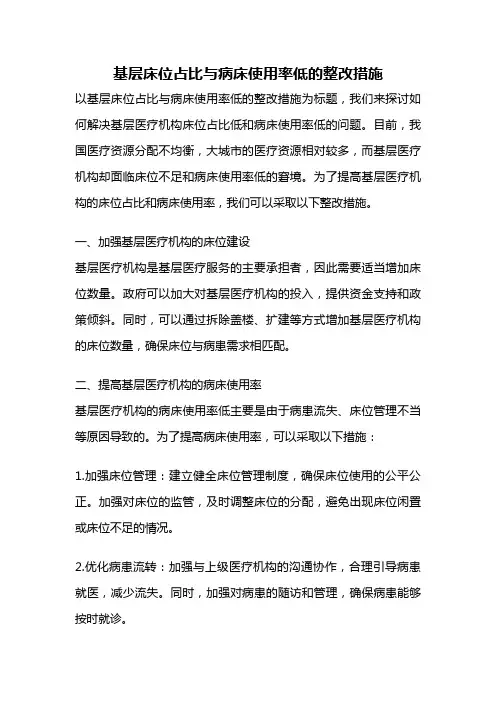 基层床位占比与病床使用率低的整改措施

以基层床位占比与病床使用率低的整改措施为标题，我们来探讨如何解决基层医疗机构床位占比低和病床使用率低的问题。目前，我国医疗资源分配不均衡，大城市的医疗资源相对较多，而基层医疗机构却面临床位不足和病床使用率低的窘境。为了提高基层医疗机构的床位占比和病床使用率，我们可以采取以下整改措施。

一、加强基层医疗机构的床位建设

基层医疗机构是基层医疗服务的主要承担者，因此需要适当增加床位数量。政府可以加大对基层医疗机构的投入，提供资金支持和政策倾斜。同时，可以通过拆除盖楼、扩建等方式增加基层医疗机构的床位数量，确保床位与病患需求相匹配。

二、提高基层医疗机构的病床使用率

基层医疗机构的病床使用率低主要是由于病患流失、床位管理不当等原因导致的。为了提高病床使用率，可以采取以下措施：

1.加强床位管理：建立健全床位管理制度，确保床位使用的公平公正。加强对床位的监管，及时调整床位的分配，避免出现床位闲置或床位不足的情况。

2.优化病患流转：加强与上级医疗机构的沟通协作，合理引导病患就医，减少流失。同时，加强对病患的随访和管理，确保病患能够按时就诊。